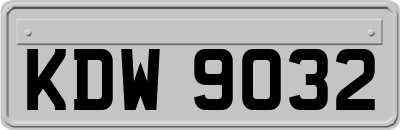 KDW 9032